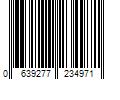 0 639277 234971